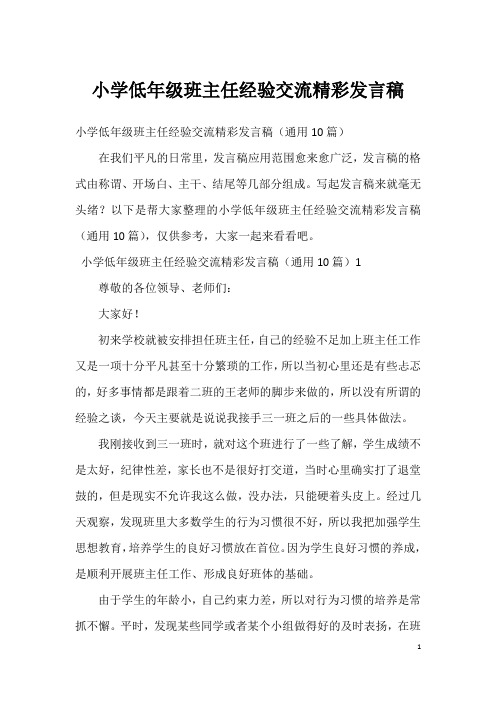 小学低年级班主任经验交流精彩发言稿

小学低年级班主任经验交流精彩发言稿（通用10篇）

在我们平凡的日常里，发言稿应用范围愈来愈广泛，发言稿的格式由称谓、开场白、主干、结尾等几部分组成。写起发言稿来就毫无头绪？以下是帮大家整理的小学低年级班主任经验交流精彩发言稿（通用10篇），仅供参考，大家一起来看看吧。

小学低年级班主任经验交流精彩发言稿（通用10篇）1

尊敬的各位领导、老师们：

大家好！

初来学校就被安排担任班主任，自己的经验不足加上班主任工作又是一项十分平凡甚至十分繁琐的工作，所以当初心里还是有些忐忑的，好多事情都是跟着二班的王老师的脚步来做的，所以没有所谓的经验之谈，今天主要就是说说我接手三一班之后的一些具体做法。

我刚接收到三一班时，就对这个班进行了一些了解，学生成绩不是太好，纪律性差，家长也不是很好打交道，当时心里确实打了退堂鼓的，但是现实不允许我这么做，没办法，只能硬着头皮上。经过几天观察，发现班里大多数学生的行为习惯很不好，所以我把加强学生思想教育，培养学生的良好习惯放在首位。因为学生良好习惯的养成，是顺利开展班主任工作、形成良好班体的基础。

由于学生的年龄小，自己约束力差，所以对行为习惯的培养是常抓不懈。平时，发现某些同学或者某个小组做得好的及时表扬，在班

1